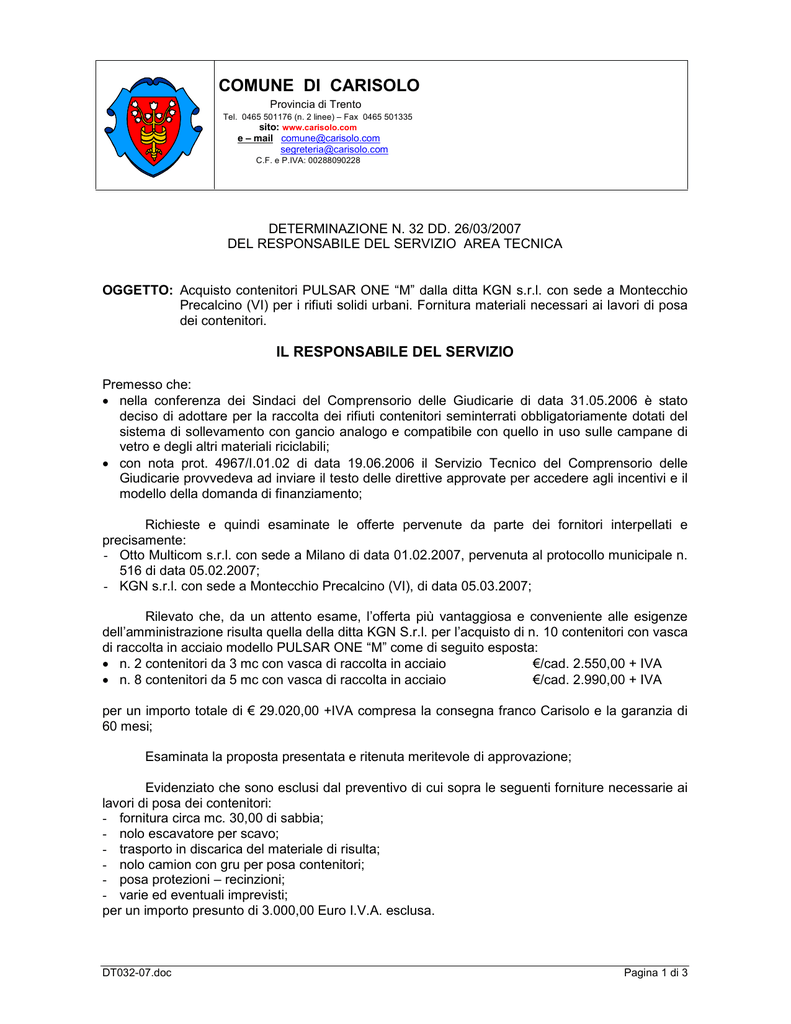 COMUNE DI CARISOLO

Provincia di Trento
Tel. 0465 501176 (n. 2 linee) – Fax 0465 501335
sito: www.carisolo.com
e – mail comune@carisolo.com
segreteria@carisolo.com
C.F. e P.IVA: 00288090228

DETERMINAZIONE N. 32 DD. 26/03/2007
DEL RESPONSABILE DEL SERVIZIO AREA TECNICA

OGGETTO: Acquisto contenitori PULSAR ONE “M” dalla ditta KGN s.r.l. con sede a Montecchio Precalcino (VI) per i rifiuti solidi urbani. Fornitura materiali necessari ai lavori di posa dei contenitori.

IL RESPONSABILE DEL SERVIZIO

Premesso che:
• nella conferenza dei Sindaci del Comprensorio delle Giudicarie di data 31.05.2006 è stato deciso di adottare per la raccolta dei rifiuti contenitori seminterrati obbligatoriamente dotati del sistema di sollevamento con gancio analogo e compatibile con quello in uso sulle campane di vetro e degli altri materiali riciclabili;
• con nota prot. 4967/I.01.02 di data 19.06.2006 il Servizio Tecnico del Comprensorio delle Giudicarie provvedeva ad inviare il testo delle direttive approvate per accedere agli incentivi e il modello della domanda di finanziamento;

Richieste e quindi esaminate le offerte pervenute da parte dei fornitori interpellati e precisamente:
- Otto Multicom s.r.l. con sede a Milano di data 01.02.2007, pervenuta al protocollo municipale n. 516 di data 05.02.2007;
- KGN s.r.l. con sede a Montecchio Precalcino (VI), di data 05.03.2007;

Rilevato che, da un attento esame, l’offerta più vantaggiosa e conveniente alle esigenze dell’amministrazione risulta quella della ditta KGN S.r.l. per l’acquisto di n. 10 contenitori con vasca di raccolta in acciaio modello PULSAR ONE “M” come di seguito esposta:
• n. 2 contenitori da 3 mc con vasca di raccolta in acciaio €/cad. 2.550,00 + IVA
• n. 8 contenitori da 5 mc con vasca di raccolta in acciaio €/cad. 2.990,00 + IVA

per un importo totale di € 29.020,00 +IVA compresa la consegna franco Carisolo e la garanzia di 60 mesi;

Esaminata la proposta presentata e ritenuta meritevole di approvazione;

Evidenziato che sono esclusi dal preventivo di cui sopra le seguenti forniture necessarie ai lavori di posa dei contenitori:
- fornitura circa mc. 30,00 di sabbia;
- nolo escavatore per scavo;
- trasporto in discarica del materiale di risulta;
- nolo camion con gru per posa contenitori;
- posa protezioni – recinzioni;
- varie ed eventuali imprevisti;
per un importo presunto di 3.000,00 Euro I.V.A. esclusa.

DT032-07.doc
Pagina 1 di 3